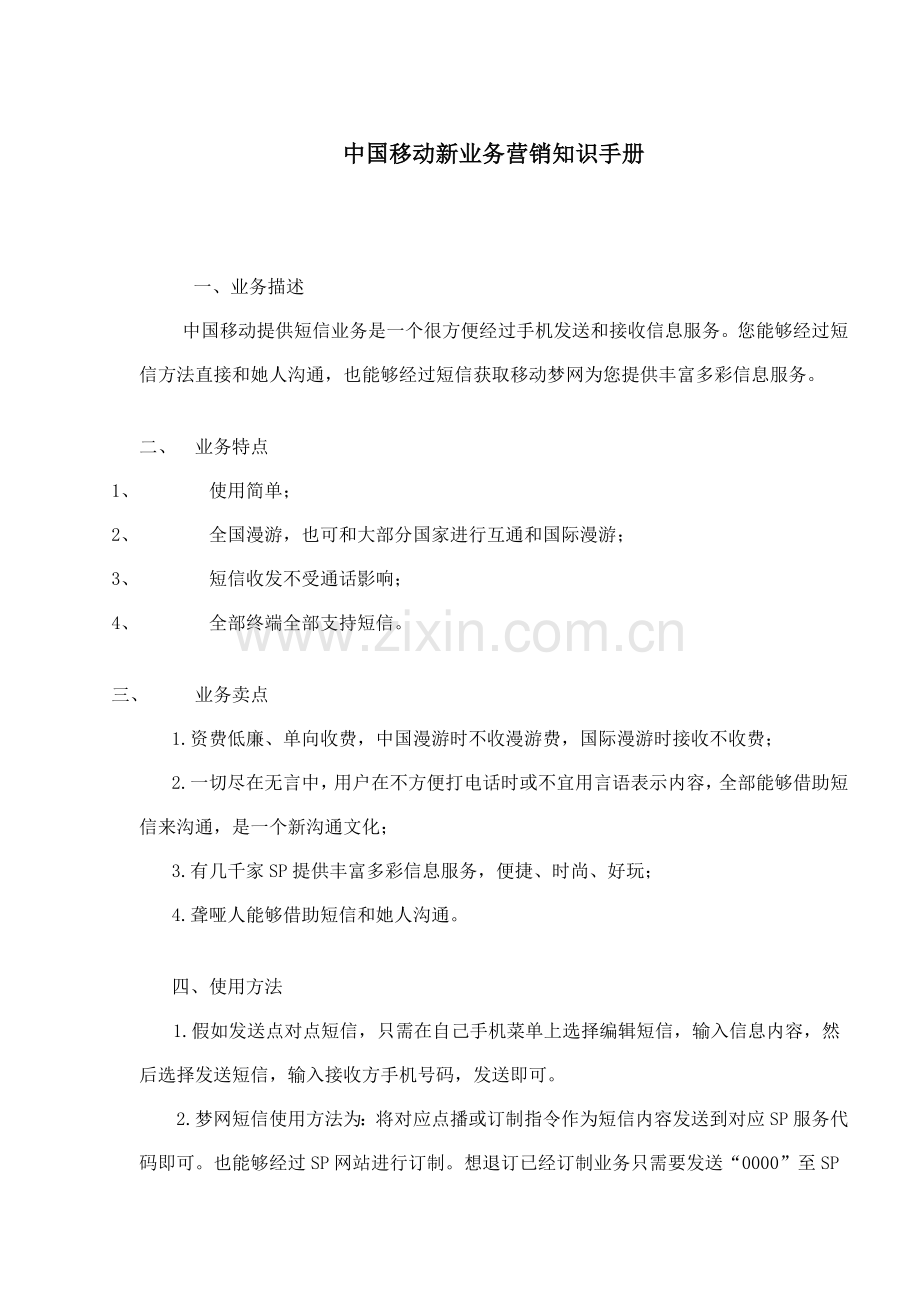 中国移动新业务营销知识手册

一、业务描述

中国移动提供短信业务是一个很方便经过手机发送和接收信息服务。您能够经过短信方法直接和她人沟通，也能够经过短信获取移动梦网为您提供丰富多彩信息服务。

二、 业务特点

1、 使用简单；

2、 全国漫游，也可和大部分国家进行互通和国际漫游；

3、 短信收发不受通话影响；

4、 全部终端全部支持短信。

www.zixin.com.cn

三、 业务卖点

1.资费低廉、单向收费，中国漫游时不收漫游费，国际漫游时接收不收费；

2.一切尽在无言中，用户在不方便打电话时或不宜用言语表示内容，全部能够借助短信来沟通，是一个新沟通文化；

3.有几千家SP提供丰富多彩信息服务，便捷、时尚、好玩；

4.聋哑人能够借助短信和她人沟通。

四、使用方法

1.假如发送点对点短信，只需在自己手机菜单上选择编辑短信，输入信息内容，然后选择发送短信，输入接收方手机号码，发送即可。

2.梦网短信使用方法为：将对应点播或订制指令作为短信内容发送到对应SP服务代码即可。也能够经过SP网站进行订制。想退订已经订制业务只需要发送“0000”至SP